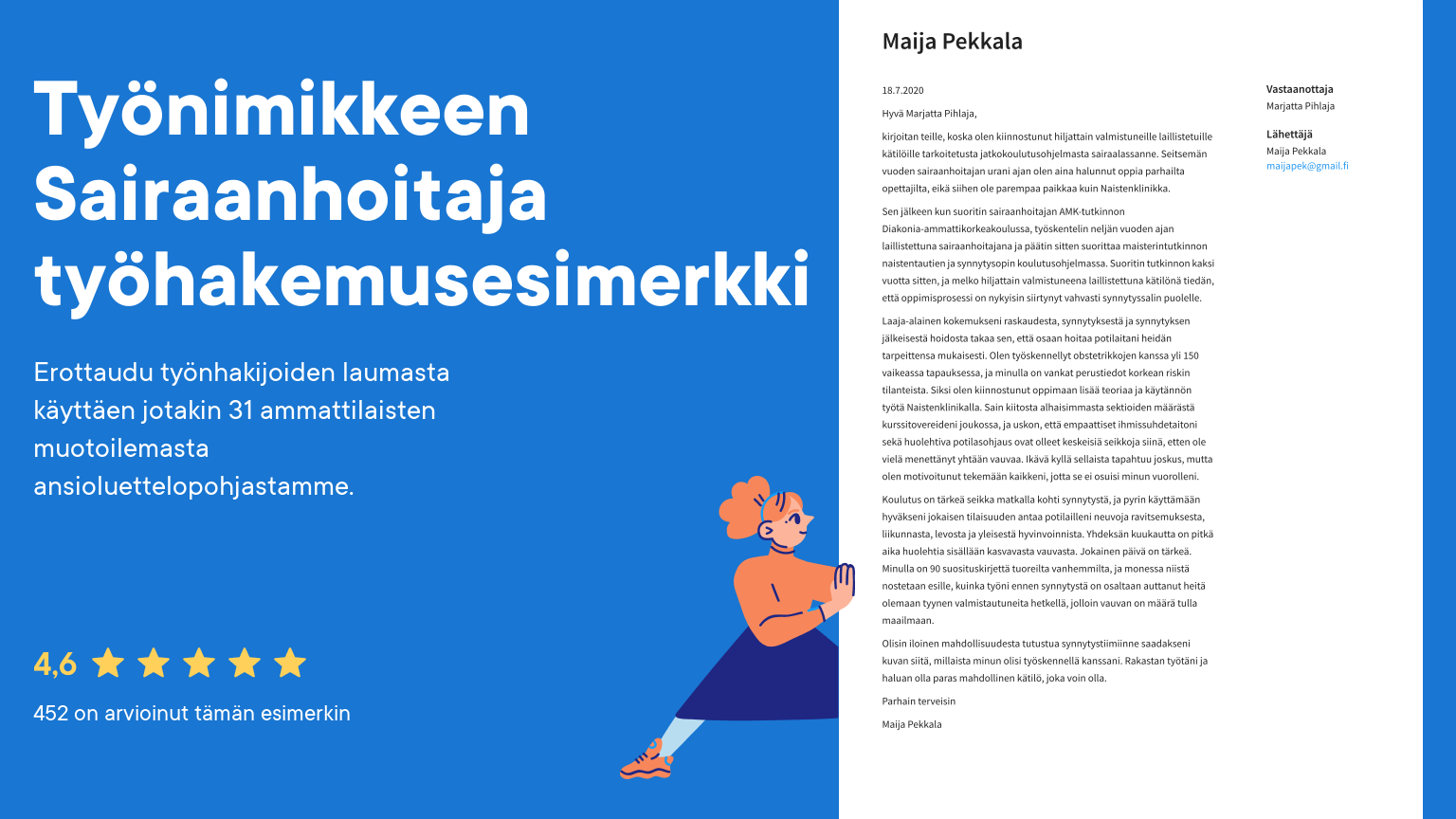 Työnimikkeen Sairaanhoitaja työhakemusesimerkki

Erottaudu työnhakijoiden laumasta käyttäen jotakin 31 ammattilaisten muotoilemasta ansioluettelopohjastamme.

4,6

452 on arvioinut tämän esimerkin

Maija Pekkala

18.7.2020

Hyvä Marjatta Pihlaja,

kirjoitan teille, koska olen kiinnostunut hiljattain valmistuneille laillistetuille kätilöille tarkoitetusta jatkokoulutusohjelmasta sairaalassanne. Seitsemän vuoden sairaanhoitajan urani ajan olen aina halunnut oppia parhailta opettajilta, eikä siihen ole parempaa paikkaa kuin Naistenklinikka.

Sen jälkeen kun suoritin sairaanhoitajan AMK-tutkinnon Diakonia-ammattikorkeakoulussa, työskentelin neljän vuoden ajan laillistettuna sairaanhoitajana ja päätin sitten suorittaa maisterintutkinnon naistentautien ja synnytysopin koulutusohjelmassa. Suoritin tutkinnon kaksi vuotta sitten, ja melko hiljattain valmistuneena laillistettuna kätilönä tiedän, että oppimisprosessi on nykyisin siirtynyt vahvasti synnytyssalin puolelle.

Laaja-alainen kokemukseni raskaudesta, synnytyksestä ja synnytyksen jälkeisestä hoidosta takaa sen, että osaan hoitaa potilaitani heidän tarpeittensa mukaisesti. Olen työskennellyt obstetrikkojen kanssa yli 150 vaikeassa tapauksessa, ja minulla on vankat perustiedot korkean riskin tilanteista. Siksi olen kiinnostunut oppimaan lisää teoriaa ja käytännön työtä Naistenklinikalla. Sain kiitosta alhaisimmasta sektioiden määrästä kurssitovereideni joukossa, ja uskon, että empaattiset ihmissuhdetaitoni sekä huolehtiva potilasohjaus ovat olleet keskeisiä seikkoja siinä, etten ole vielä menettänyt yhtään vauvaa. Ikävä kyllä sellaista tapahtuu joskus, mutta olen motivoitunut tekemään kaikkeni, jotta se ei osuisi minun vuorolleni.

Koulutus on tärkeä seikka matkalla kohti synnytystä, ja pyrin käyttämään hyväkseni jokaisen tilaisuuden antaa potilailleni neuvoja ravitsemuksesta, liikunnasta, levosta ja yleisestä hyvinvoinnista. Yhdeksän kuukautta on pitkä aika huolehtia sisällään kasvavasta vauvasta. Jokainen päivä on tärkeä. Minulla on 90 suosituskirjettä tuoreilta vanhemmilta, ja monessa niistä nostetaan esille, kuinka työni ennen synnytystä on osaltaan auttanut heitä olemaan tyynen valmistautuneita hetkellä, jolloin vauvan on määrä tulla maailmaan.

Olisin iloinen mahdollisuudesta tutustua synnytystiimiinne saadakseni kuvan siitä, millaista minun olisi työskennellä kanssani. Rakastan työtäni ja haluan olla paras mahdollinen kätilö, joka voin olla.

Parhain terveisin

Maija Pekkala

Vastaanottaja
Marjatta Pihlaja

Lähettäjä
Maija Pekkala
maijapek@gmail.fi